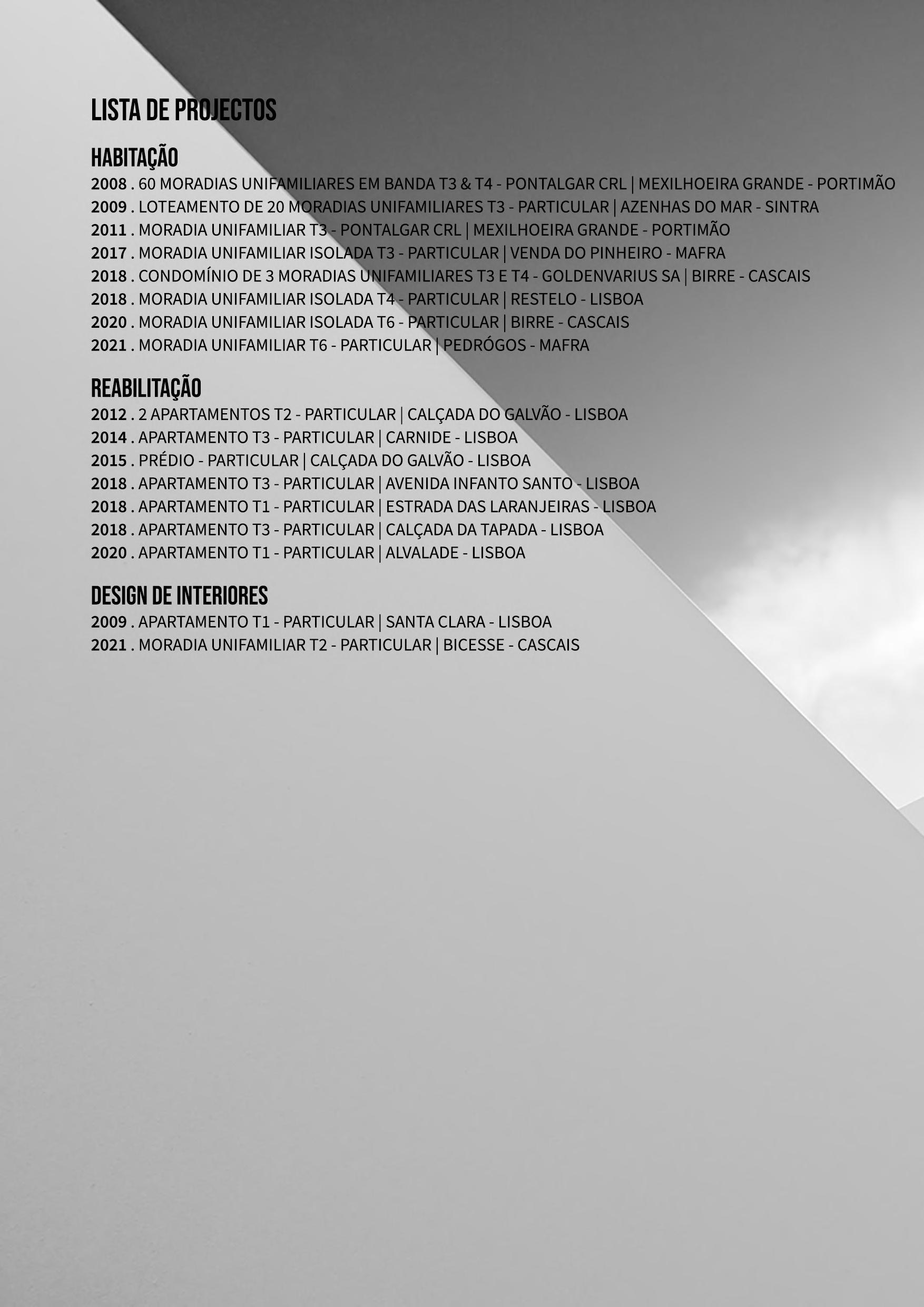 LISTA DE PROJECTOS

HABITAÇÃO
2008 . 60 MORADIAS UNIFAMILIARES EM BANDA T3 & T4 - PONTALGAR CRL | MEXILHOEIRA GRANDE - PORTIMÃO
2009 . LOTEAMENTO DE 20 MORADIAS UNIFAMILIARES T3 - PARTICULAR | AZENHAS DO MAR - SINTRA
2011 . MORADIA UNIFAMILIAR T3 - PONTALGAR CRL | MEXILHOEIRA GRANDE - PORTIMÃO
2017 . MORADIA UNIFAMILIAR ISOLADA T3 - PARTICULAR | VENDA DO PINHEIRO - MAFRA
2018 . CONDOMÍNIO DE 3 MORADIAS UNIFAMILIARES T3 E T4 - GOLDENVARIUS SA | BIRRE - CASCAIS
2018 . MORADIA UNIFAMILIAR ISOLADA T4 - PARTICULAR | RESTELO - LISBOA
2020 . MORADIA UNIFAMILIAR ISOLADA T6 - PARTICULAR | BIRRE - CASCAIS
2021 . MORADIA UNIFAMILIAR T6 - PARTICULAR | PEDRÓGOS - MAFRA

REABILITAÇÃO
2012 . 2 APARTAMENTOS T2 - PARTICULAR | CALÇADA DO GALVÃO - LISBOA
2014 . APARTAMENTO T3 - PARTICULAR | CARNIDE - LISBOA
2015 . PRÉDIO - PARTICULAR | CALÇADA DO GALVÃO - LISBOA
2018 . APARTAMENTO T3 - PARTICULAR | AVENIDA INFANTO SANTO - LISBOA
2018 . APARTAMENTO T1 - PARTICULAR | ESTRADA DAS LARANJEIRAS - LISBOA
2018 . APARTAMENTO T3 - PARTICULAR | CALÇADA DA TAPADA - LISBOA
2020 . APARTAMENTO T1 - PARTICULAR | ALVALADE - LISBOA

DESIGN DE INTERIORES
2009 . APARTAMENTO T1 - PARTICULAR | SANTA CLARA - LISBOA
2021 . MORADIA UNIFAMILIAR T2 - PARTICULAR | BICESSE - CASCAIS